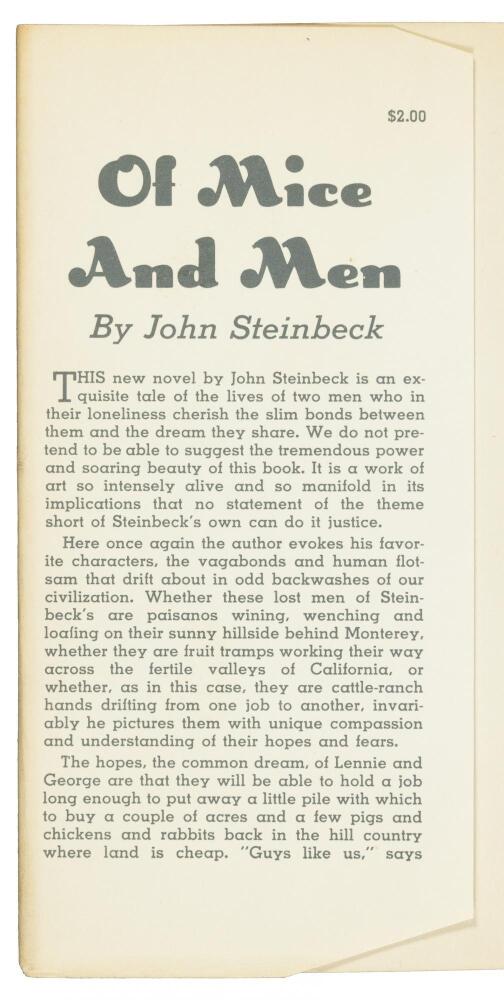 $2.00

Of Mice And Men

By John Steinbeck

THIS new novel by John Steinbeck is an exquisite tale of the lives of two men who in their loneliness cherish the slim bonds between them and the dream they share. We do not pretend to be able to suggest the tremendous power and soaring beauty of this book. It is a work of art so intensely alive and so manifold in its implications that no statement of the theme short of Steinbeck's own can do it justice.

Here once again the author evokes his favorite characters, the vagabonds and human flotsam that drift about in odd backwashes of our civilization. Whether these lost men of Steinbeck's are paisanos wining, wenching and loafing on their sunny hillside behind Monterey, whether they are fruit tramps working their way across the fertile valleys of California, or whether, as in this case, they are cattle-ranch hands drifting from one job to another, invariably he pictures them with unique compassion and understanding of their hopes and fears.

The hopes, the common dream, of Lennie and George are that they will be able to hold a job long enough to put away a little pile with which to buy a couple of acres and a few pigs and chickens and rabbits back in the hill country where land is cheap. "Guys like us," says